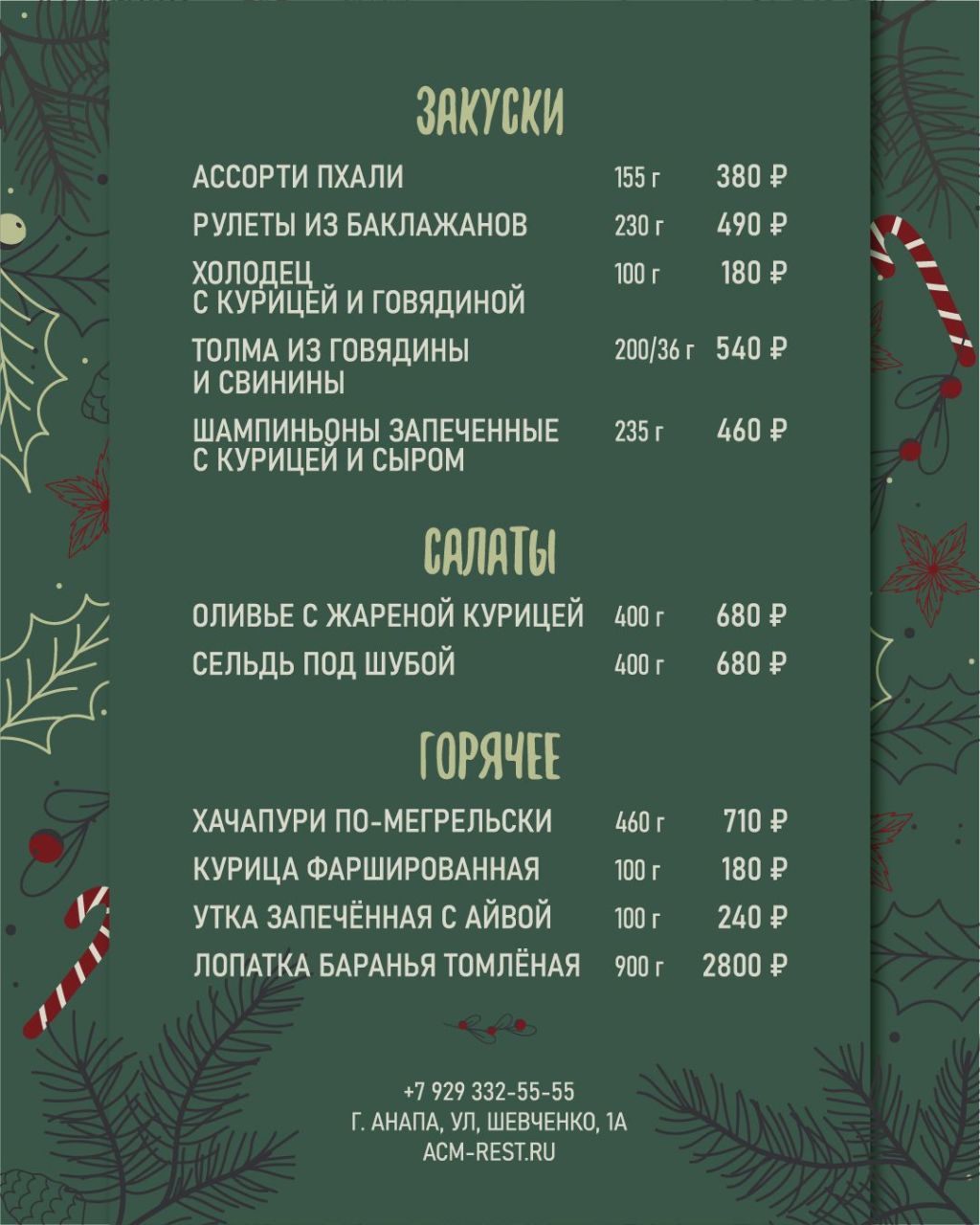 ЗАКУСКИ

АССОРТИ ПХАЛИ 155 г 380 ₽

РУЛЕТЫ ИЗ БАКЛАЖАНОВ 230 г 490 ₽

ХОЛОДЕЦ С КУРИЦЕЙ И ГОВЯДИНОЙ 100 г 180 ₽

ТОЛМА ИЗ ГОВЯДИНЫ И СВИНИНЫ 200/36 г 540 ₽

ШАМПИНЬОНЫ ЗАПЕЧЕННЫЕ С КУРИЦЕЙ И СЫРОМ 235 г 460 ₽

САЛАТЫ

ОЛИВЬЕ С ЖАРЕНОЙ КУРИЦЕЙ 400 г 680 ₽

СЕЛЬДЬ ПОД ШУБОЙ 400 г 680 ₽

ГОРЯЧЕЕ

ХАЧАПУРИ ПО-МЕГРЕЛЬСКИ 460 г 710 ₽

КУРИЦА ФАРШИРОВАННАЯ 100 г 180 ₽

УТКА ЗАПЕЧЁННАЯ С АЙВОЙ 100 г 240 ₽

ЛОПАТКА БАРАНЬЯ ТОМЛЁНАЯ 900 г 2800 ₽

+7 929 332-55-55
Г. АНАПА, УЛ, ШЕВЧЕНКО, 1А
ACM-REST.RU